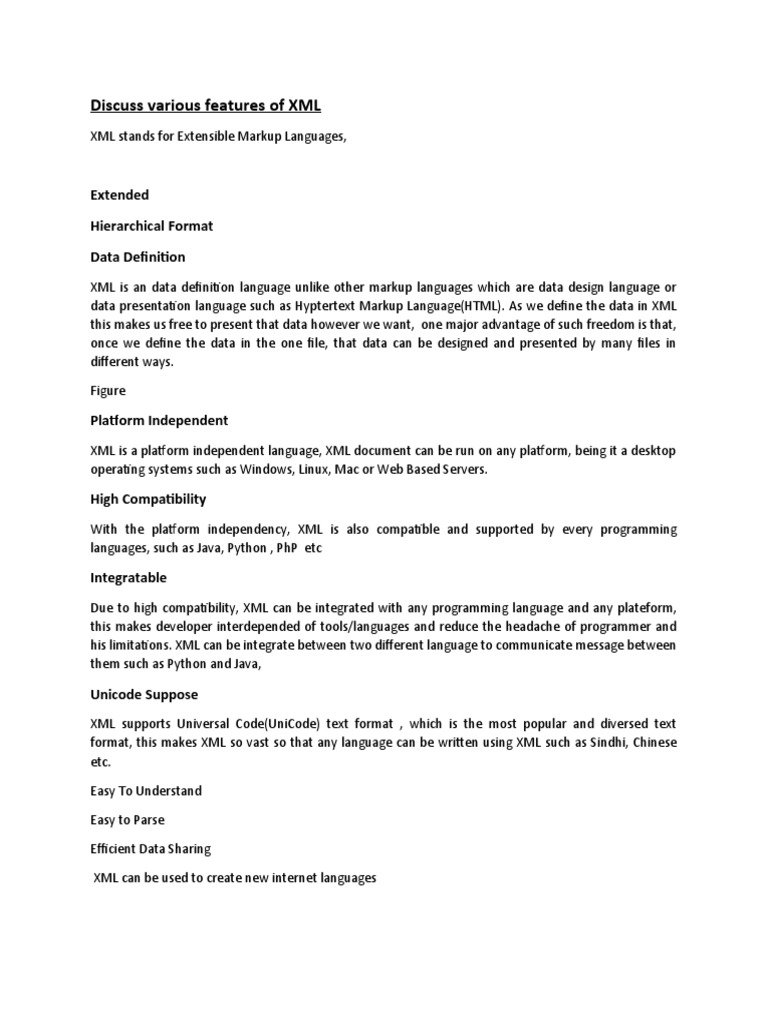 Discuss various features of XML

XML stands for Extensible Markup Languages,

Extended

Hierarchical Format

Data Definition

XML is an data definition language unlike other markup languages which are data design language or data presentation language such as Hyptertext Markup Language(HTML). As we define the data in XML this makes us free to present that data however we want, one major advantage of such freedom is that, once we define the data in the one file, that data can be designed and presented by many files in different ways.

Figure

Platform Independent

XML is a platform independent language, XML document can be run on any platform, being it a desktop operating systems such as Windows, Linux, Mac or Web Based Servers.

High Compatibility

With the platform independency, XML is also compatible and supported by every programming languages, such as Java, Python , PhP etc

Integratable

Due to high compatibility, XML can be integrated with any programming language and any plateform, this makes developer interdepended of tools/languages and reduce the headache of programmer and his limitations. XML can be integrate between two different language to communicate message between them such as Python and Java,

Unicode Suppose

XML supports Universal Code(UniCode) text format , which is the most popular and diversed text format, this makes XML so vast so that any language can be written using XML such as Sindhi, Chinese etc.

Easy To Understand

Easy to Parse

Efficient Data Sharing

XML can be used to create new internet languages